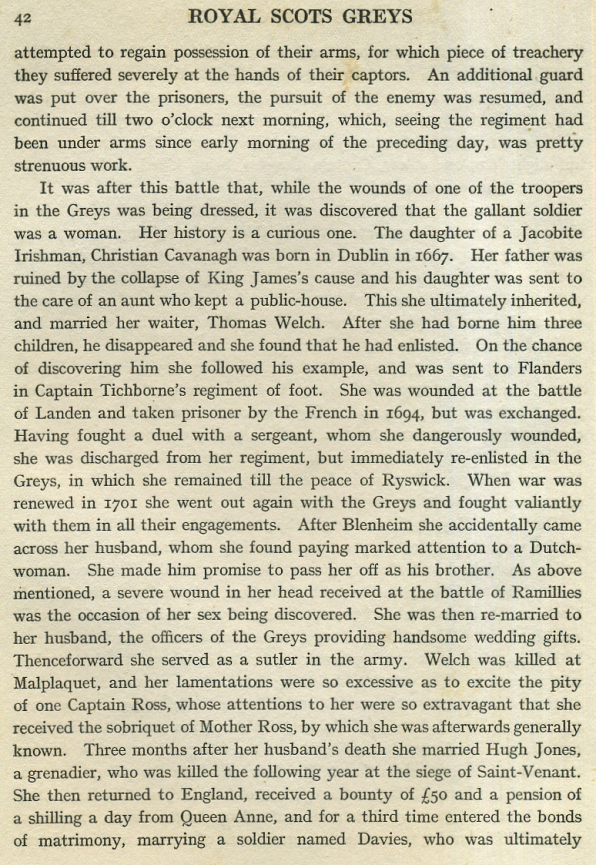 42 ROYAL SCOTS GREYS

attempted to regain possession of their arms, for which piece of treachery they suffered severely at the hands of their captors. An additional guard was put over the prisoners, the pursuit of the enemy was resumed, and continued till two o'clock next morning, which, seeing the regiment had been under arms since early morning of the preceding day, was pretty strenuous work.

It was after this battle that, while the wounds of one of the troopers in the Greys was being dressed, it was discovered that the gallant soldier was a woman. Her history is a curious one. The daughter of a Jacobite Irishman, Christian Cavanagh was born in Dublin in 1667. Her father was ruined by the collapse of King James's cause and his daughter was sent to the care of an aunt who kept a public-house. This she ultimately inherited, and married her waiter, Thomas Welch. After she had borne him three children, he disappeared and she found that he had enlisted. On the chance of discovering him she followed his example, and was sent to Flanders in Captain Tichborne's regiment of foot. She was wounded at the battle of Landen and taken prisoner by the French in 1694, but was exchanged. Having fought a duel with a sergeant, whom she dangerously wounded, she was discharged from her regiment, but immediately re-enlisted in the Greys, in which she remained till the peace of Ryswick. When war was renewed in 1701 she went out again with the Greys and fought valiantly with them in all their engagements. After Blenheim she accidentally came across her husband, whom she found paying marked attention to a Dutchwoman. She made him promise to pass her off as his brother. As above mentioned, a severe wound in her head received at the battle of Ramillies was the occasion of her sex being discovered. She was then re-married to her husband, the officers of the Greys providing handsome wedding gifts. Thenceforward she served as a sutler in the army. Welch was killed at Malplaquet, and her lamentations were so excessive as to excite the pity of one Captain Ross, whose attentions to her were so extravagant that she received the sobriquet of Mother Ross, by which she was afterwards generally known. Three months after her husband's death she married Hugh Jones, a grenadier, who was killed the following year at the siege of Saint-Venant. She then returned to England, received a bounty of £50 and a pension of a shilling a day from Queen Anne, and for a third time entered the bonds of matrimony, marrying a soldier named Davies, who was ultimately